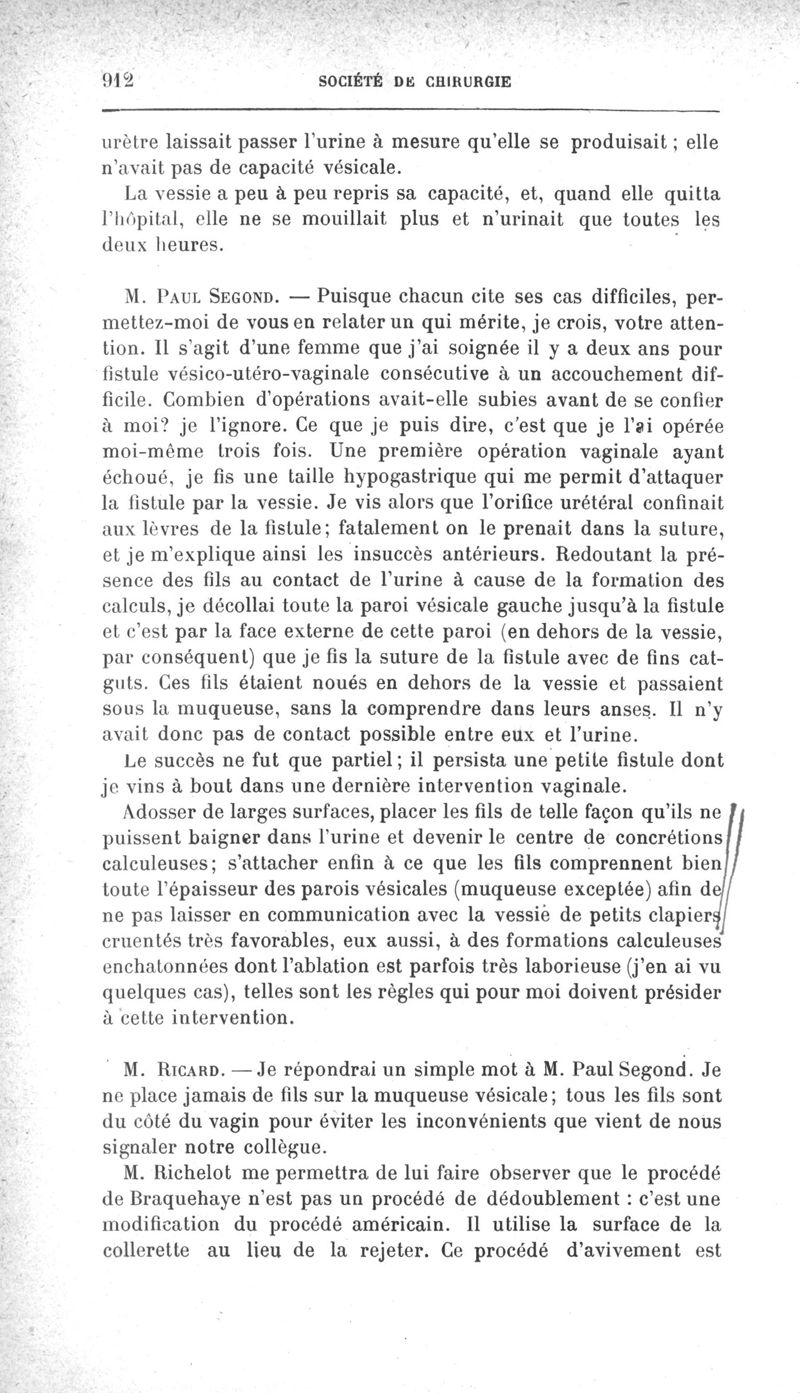 912 SOCIÉTÉ DE CHIRURGIE

urètre laissait passer l'urine à mesure qu'elle se produisait ; elle n'avait pas de capacité vésicale.

La vessie a peu à peu repris sa capacité, et, quand elle quitta l'hôpital, elle ne se mouillait plus et n'urinait que toutes les deux heures.

M. Paul Segond. — Puisque chacun cite ses cas difficiles, permettez-moi de vous en relater un qui mérite, je crois, votre attention. Il s'agit d'une femme que j'ai soignée il y a deux ans pour fistule vésico-utéro-vaginale consécutive à un accouchement difficile. Combien d'opérations avait-elle subies avant de se confier à moi? je l'ignore. Ce que je puis dire, c'est que je l'ai opérée moi-même trois fois. Une première opération vaginale ayant échoué, je fis une taille hypogastrique qui me permit d'attaquer la fistule par la vessie. Je vis alors que l'orifice urétéral confinait aux lèvres de la fistule; fatalement on le prenait dans la suture, et je m'explique ainsi les insuccès antérieurs. Redoutant la présence des fils au contact de l'urine à cause de la formation des calculs, je décollai toute la paroi vésicale gauche jusqu'à la fistule et c'est par la face externe de cette paroi (en dehors de la vessie, par conséquent) que je fis la suture de la fistule avec de fins catguts. Ces fils étaient noués en dehors de la vessie et passaient sous la muqueuse, sans la comprendre dans leurs anses. Il n'y avait donc pas de contact possible entre eux et l'urine.

Le succès ne fut que partiel; il persista une petite fistule dont je vins à bout dans une dernière intervention vaginale.

Adosser de larges surfaces, placer les fils de telle façon qu'ils ne puissent baigner dans l'urine et devenir le centre de concrétions calculeuses; s'attacher enfin à ce que les fils comprennent bien toute l'épaisseur des parois vésicales (muqueuse exceptée) afin de ne pas laisser en communication avec la vessie de petits clapiers cruentés très favorables, eux aussi, à des formations calculeuses enchatonnées dont l'ablation est parfois très laborieuse (j'en ai vu quelques cas), telles sont les règles qui pour moi doivent présider à cette intervention.

M. Ricard. — Je répondrai un simple mot à M. Paul Segond. Je ne place jamais de fils sur la muqueuse vésicale; tous les fils sont du côté du vagin pour éviter les inconvénients que vient de nous signaler notre collègue.

M. Richelot me permettra de lui faire observer que le procédé de Braquehaye n'est pas un procédé de dédoublement : c'est une modification du procédé américain. Il utilise la surface de la collerette au lieu de la rejeter. Ce procédé d'avivement est